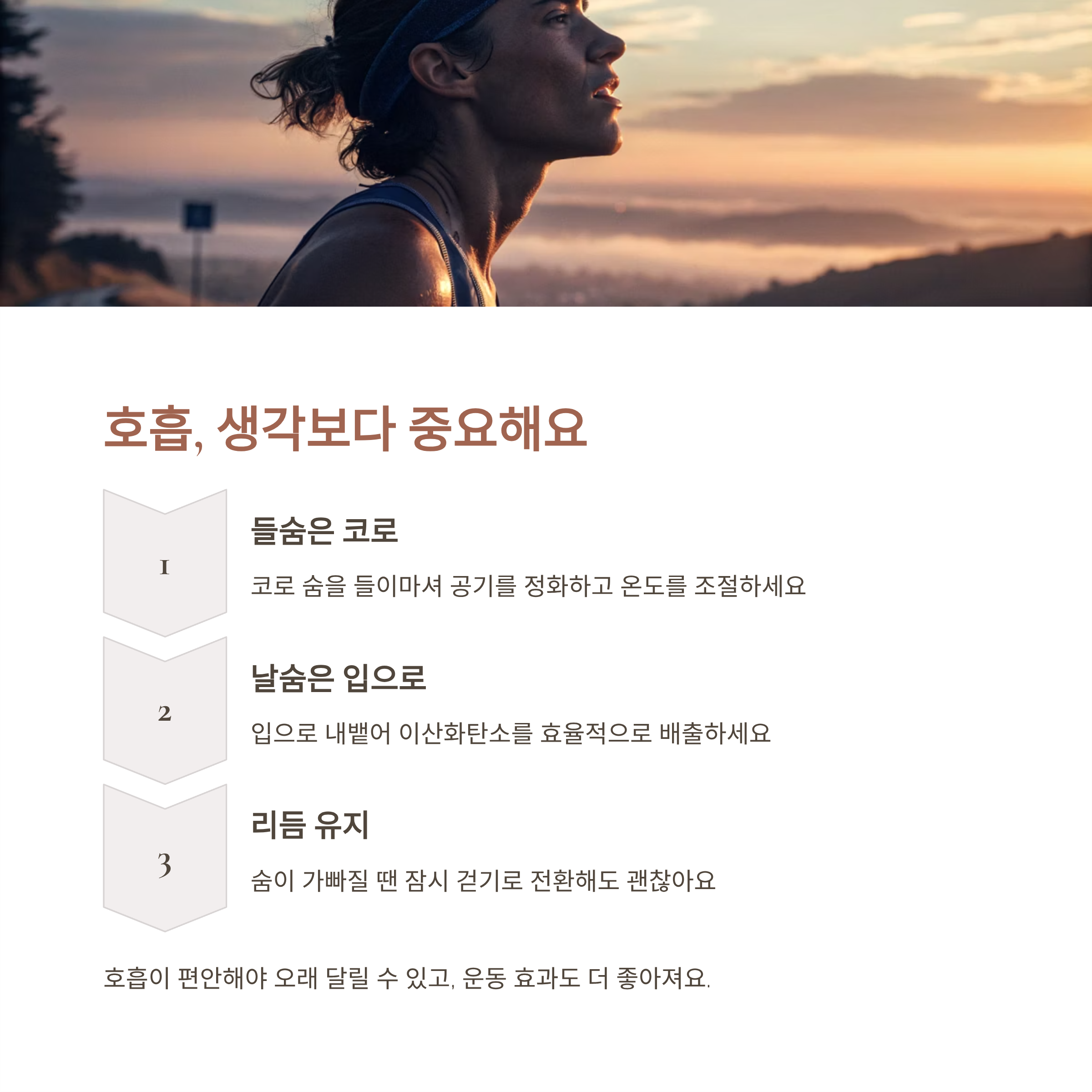 호흡, 생각보다 중요해요

1

들숨은 코로

코로 숨을 들이마셔 공기를 정화하고 온도를 조절하세요

2

날숨은 입으로

입으로 내뱉어 이산화탄소를 효율적으로 배출하세요

3

리듬 유지

숨이 가빠질 땐 잠시 걷기로 전환해도 괜찮아요

호흡이 편안해야 오래 달릴 수 있고, 운동 효과도 더 좋아져요.